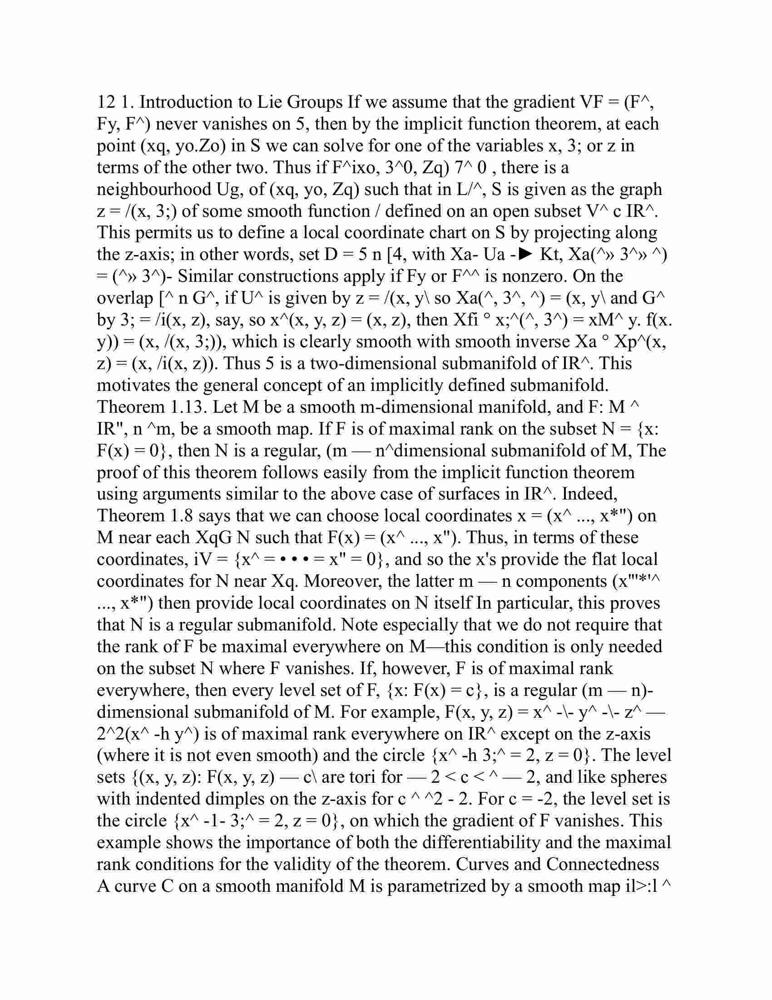 12 1. Introduction to Lie Groups If we assume that the gradient VF = (F^, Fy, F^) never vanishes on 5, then by the implicit function theorem, at each point (xq, yo.Zo) in S we can solve for one of the variables x, 3; or z in terms of the other two. Thus if F^ixo, 3^0, Zq) 7^ 0 , there is a neighbourhood Ug, of (xq, yo, Zq) such that in L/^, S is given as the graph z = /(x, 3;) of some smooth function / defined on an open subset V^ c IR^. This permits us to define a local coordinate chart on S by projecting along the z-axis; in other words, set D = 5 n [4, with Xa- Ua -► Kt, Xa(^» 3^» ^) = (^» 3^)- Similar constructions apply if Fy or F^^ is nonzero. On the overlap [^ n G^, if U^ is given by z = /(x, y\ so Xa(^, 3^, ^) = (x, y\ and G^ by 3; = /i(x, z), say, so x^(x, y, z) = (x, z), then Xfi ° x;^(^, 3^) = xM^ y. f(x. y)) = (x, /(x, 3;)), which is clearly smooth with smooth inverse Xa ° Xp^(x, z) = (x, /i(x, z)). Thus 5 is a two-dimensional submanifold of IR^. This motivates the general concept of an implicitly defined submanifold. Theorem 1.13. Let M be a smooth m-dimensional manifold, and F: M ^ IR", n ^m, be a smooth map. If F is of maximal rank on the subset N = {x: F(x) = 0}, then N is a regular, (m — n^dimensional submanifold of M, The proof of this theorem follows easily from the implicit function theorem using arguments similar to the above case of surfaces in IR^. Indeed, Theorem 1.8 says that we can choose local coordinates x = (x^ ..., x*") on M near each XqG N such that F(x) = (x^ ..., x"). Thus, in terms of these coordinates, iV = {x^ = • • • = x" = 0}, and so the x's provide the flat local coordinates for N near Xq. Moreover, the latter m — n components (x"'*'^ ..., x*") then provide local coordinates on N itself In particular, this proves that N is a regular submanifold. Note especially that we do not require that the rank of F be maximal everywhere on M—this condition is only needed on the subset N where F vanishes. If, however, F is of maximal rank everywhere, then every level set of F, {x: F(x) = c}, is a regular (m — n)-dimensional submanifold of M. For example, F(x, y, z) = x^ -\- y^ -\- z^ — 2^2(x^ -h y^) is of maximal rank everywhere on IR^ except on the z-axis (where it is not even smooth) and the circle {x^ -h 3;^ = 2, z = 0}. The level sets {(x, y, z): F(x, y, z) — c\ are tori for — 2 < c < ^ — 2, and like spheres with indented dimples on the z-axis for c ^ ^2 - 2. For c = -2, the level set is the circle {x^ -1- 3;^ = 2, z = 0}, on which the gradient of F vanishes. This example shows the importance of both the differentiability and the maximal rank conditions for the validity of the theorem. Curves and Connectedness A curve C on a smooth manifold M is parametrized by a smooth map il>:l ^